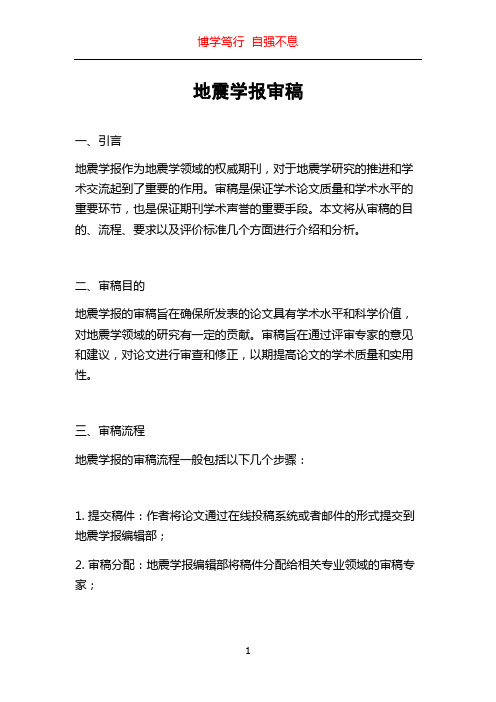 博学笃行 自强不息

地震学报审稿

一、引言

地震学报作为地震学领域的权威期刊，对于地震学研究的推进和学术交流起到了重要的作用。审稿是保证学术论文质量和学术水平的重要环节，也是保证期刊学术声誉的重要手段。本文将从审稿的目的、流程、要求以及评价标准几个方面进行介绍和分析。

二、审稿目的

地震学报的审稿旨在确保所发表的论文具有学术水平和科学价值，对地震学领域的研究有一定的贡献。审稿旨在通过评审专家的意见和建议，对论文进行审查和修正，以期提高论文的学术质量和实用性。

三、审稿流程

地震学报的审稿流程一般包括以下几个步骤：

1. 提交稿件：作者将论文通过在线投稿系统或者邮件的形式提交到地震学报编辑部；

2. 审稿分配：地震学报编辑部将稿件分配给相关专业领域的审稿专家；

1